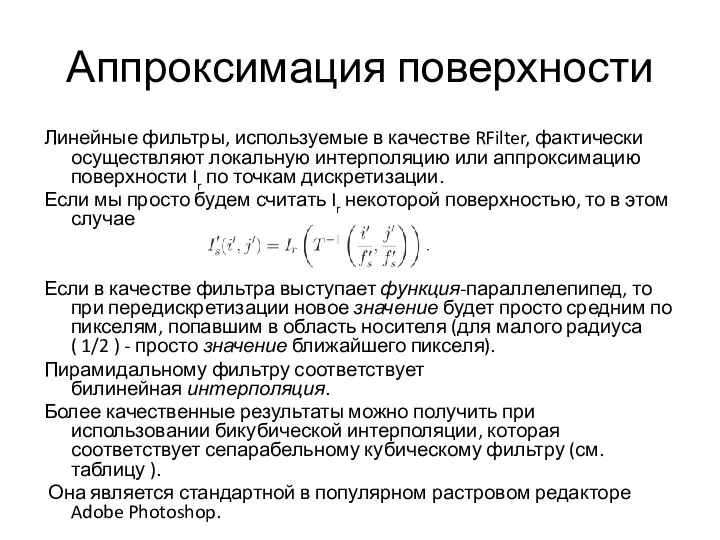 Аппроксимация поверхности

Линейные фильтры, используемые в качестве RFilter, фактически осуществляют локальную интерполяцию или аппроксимацию поверхности $I_r$ по точкам дискретизации.

Если мы просто будем считать $I_r$ некоторой поверхностью, то в этом случае

$I'_s(i', j') = I_r\left(T^{-1}\left(\frac{i'}{f'_s}, \frac{j'}{f'_s}\right)\right).$

Если в качестве фильтра выступает функция-параллелепипед, то при передискретизации новое значение будет просто средним по пикселям, попавшим в область носителя (для малого радиуса ( 1/2 ) - просто значение ближайшего пикселя).

Пирамидальному фильтру соответствует билинейная интерполяция.

Более качественные результаты можно получить при использовании бикубической интерполяции, которая соответствует сепарабельному кубическому фильтру (см. таблицу ).

Она является стандартной в популярном растровом редакторе Adobe Photoshop.